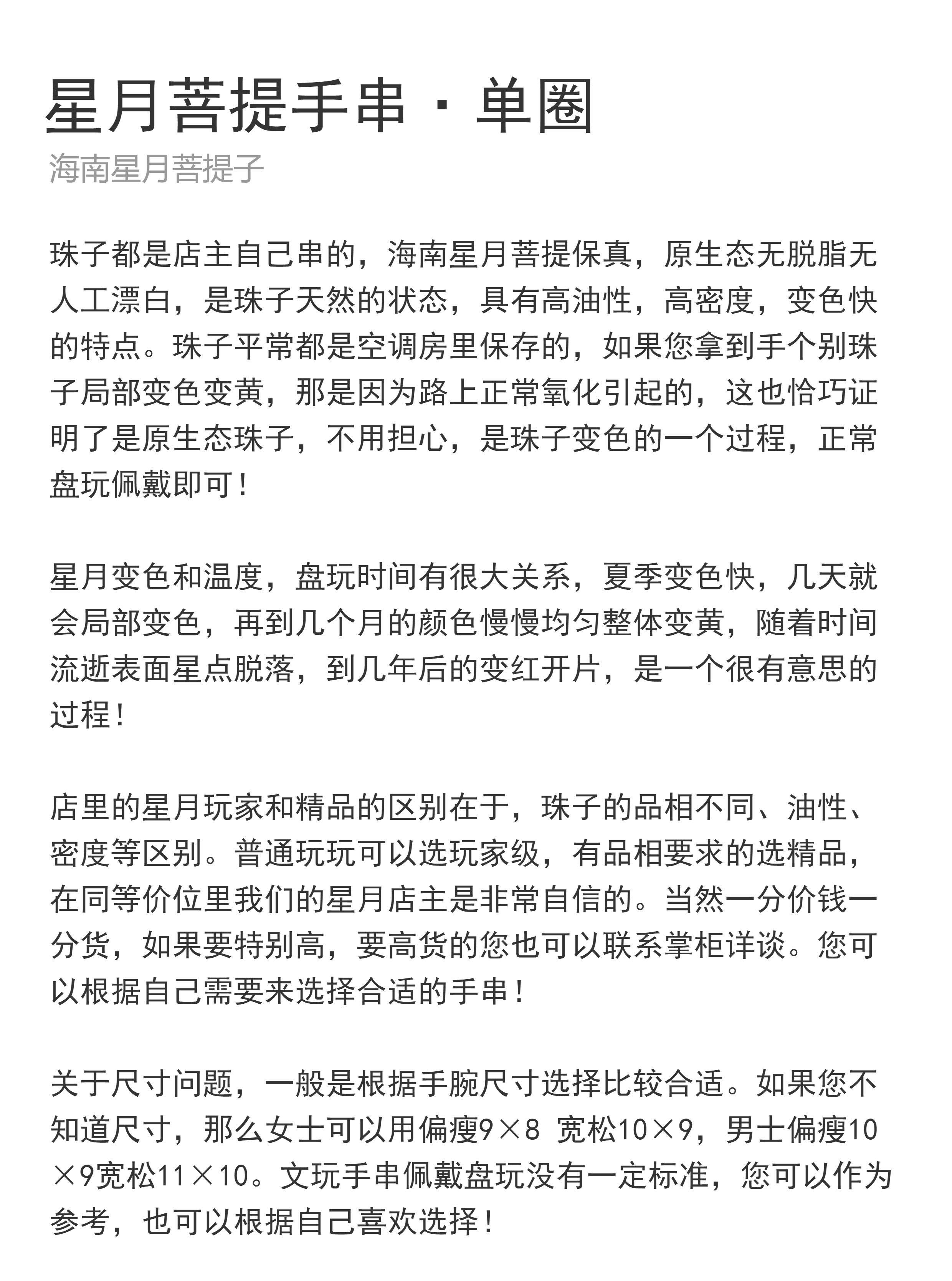 星月菩提手串 · 单圈

海南星月菩提子

珠子都是店主自己串的，海南星月菩提保真，原生态无脱脂无人工漂白，是珠子天然的状态，具有高油性，高密度，变色快的特点。珠子平常都是空调房里保存的，如果您拿到手个别珠子局部变色变黄，那是因为路上正常氧化引起的，这也恰巧证明了是原生态珠子，不用担心，是珠子变色的一个过程，正常盘玩佩戴即可！

星月变色和温度，盘玩时间有很大关系，夏季变色快，几天就会局部变色，再到几个月的颜色慢慢均匀整体变黄，随着时间流逝表面星点脱落，到几年后的变红开片，是一个很有意思的过程！

店里的星月玩家和精品的区别在于，珠子的品相不同、油性、密度等区别。普通玩玩可以选玩家级，有品相要求的选精品，在同等价位里我们的星月店主是非常自信的。当然一分价钱一分货，如果要特别高，要高货的您也可以联系掌柜详谈。您可以根据自己需要来选择合适的手串！

关于尺寸问题，一般是根据手腕尺寸选择比较合适。如果您不知道尺寸，那么女士可以用偏瘦9×8 宽松10×9，男士偏瘦10×9宽松11×10。文玩手串佩戴盘玩没有一定标准，您可以作为参考，也可以根据自己喜欢选择！